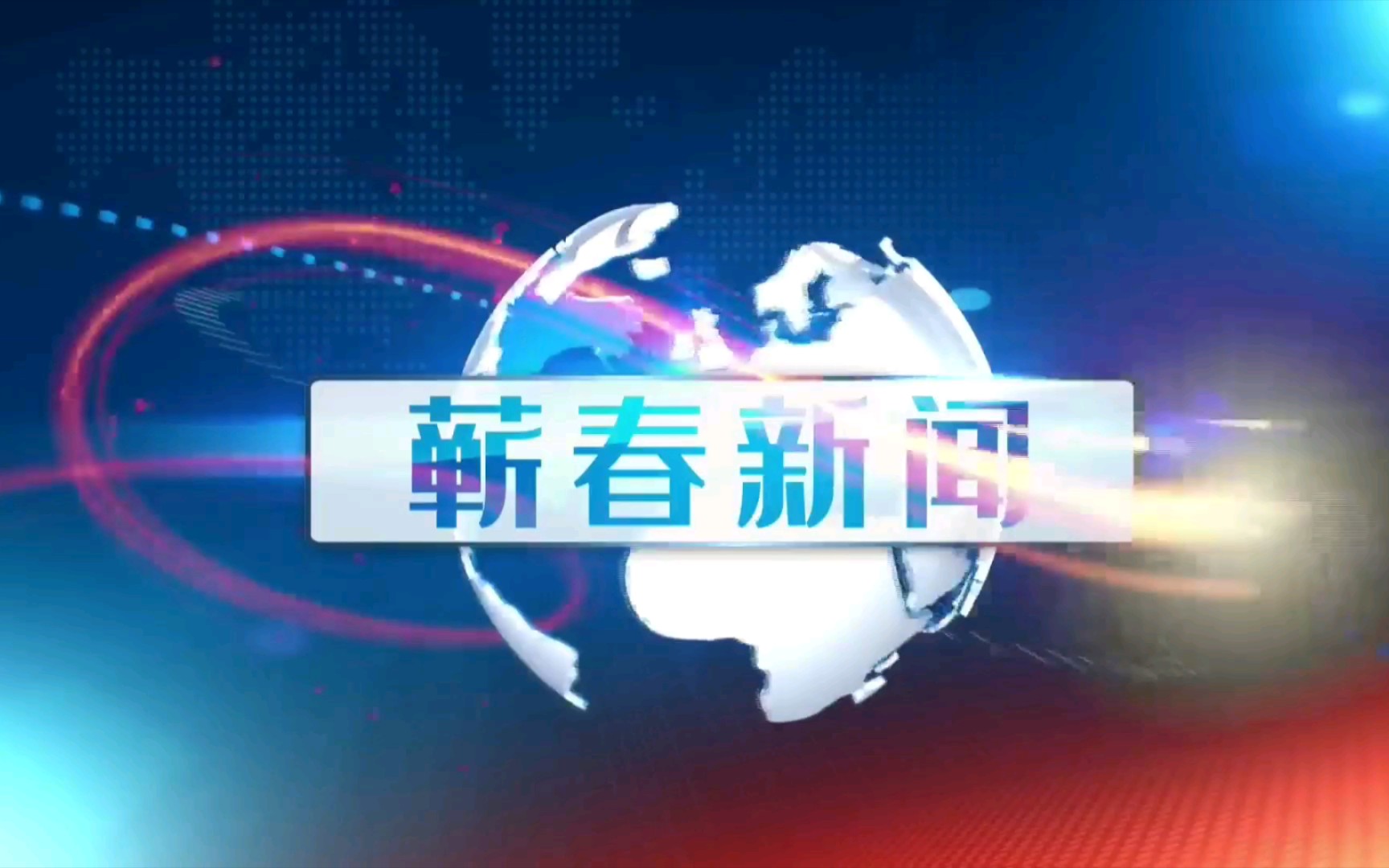 蕲春新闻